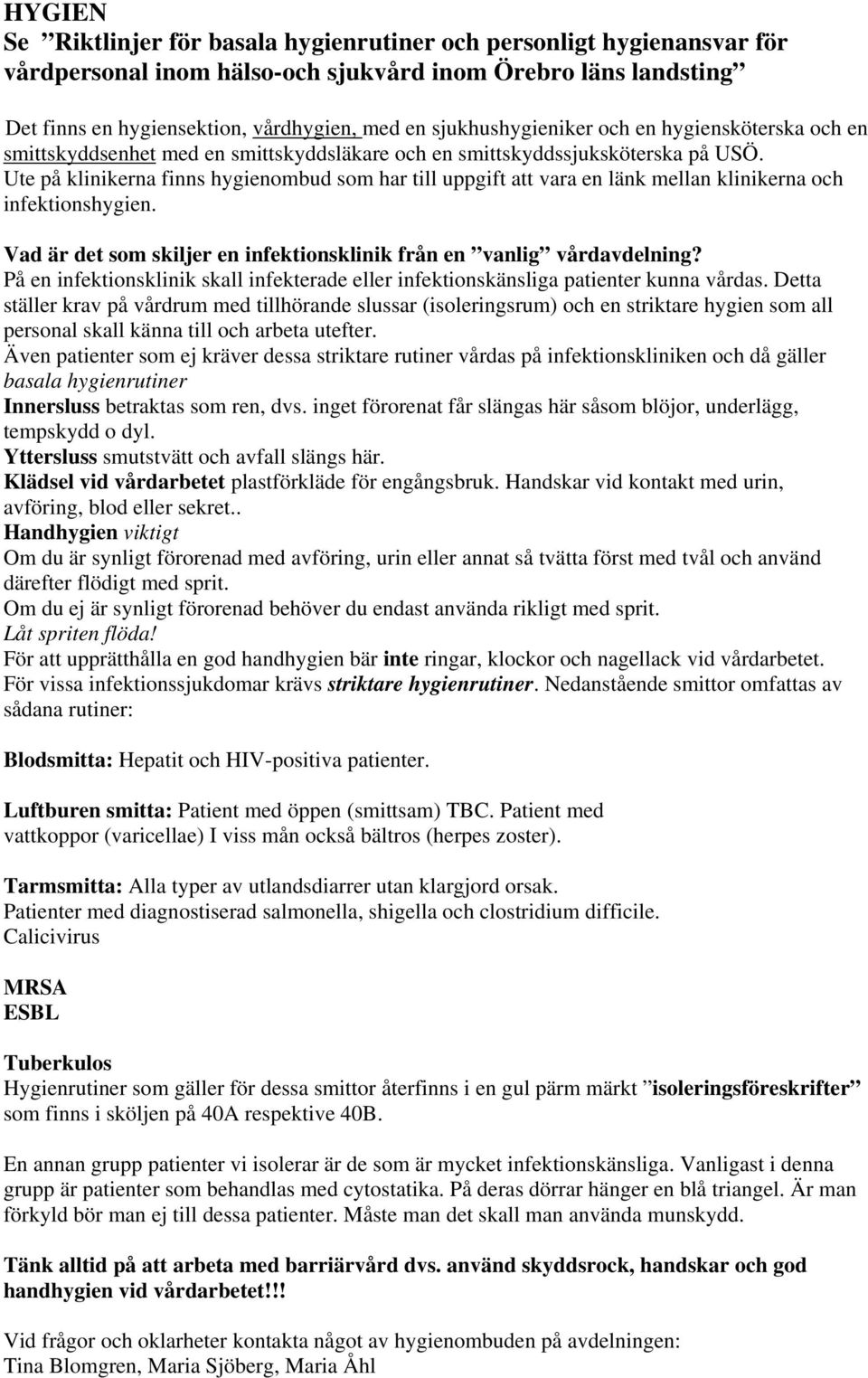 HYGIEN
Se ”Riktlinjer för basala hygienrutiner och personligt hygienansvar för vårdpersonal inom hälso-och sjukvård inom Örebro läns landsting”

Det finns en hygiensektion, vårdhygien, med en sjukhushygieniker och en hygiensköterska och en smittskyddsenhet med en smittskyddsläkare och en smittskyddssjuksköterska på USÖ.
Ute på klinikerna finns hygienombud som har till uppgift att vara en länk mellan klinikerna och infektionshygien.

Vad är det som skiljer en infektionsklinik från en ”vanlig” vårdavdelning?
På en infektionsklinik skall infekterade eller infektionskänsliga patienter kunna vårdas. Detta ställer krav på vårdrum med tillhörande slussar (isoleringsrum) och en striktare hygien som all personal skall känna till och arbeta utefter.
Även patienter som ej kräver dessa striktare rutiner vårdas på infektionskliniken och då gäller basala hygienrutiner
Innersluss betraktas som ren, dvs. inget förorenat får slängas här såsom blöjor, underlägg, tempskydd o dyl.
Yttersluss smutstvätt och avfall slängs här.
Klädsel vid vårdarbetet plastförkläde för engångsbruk. Handskar vid kontakt med urin, avföring, blod eller sekret..
Handhygien viktigt
Om du är synligt förorenad med avföring, urin eller annat så tvätta först med tvål och använd därefter flödigt med sprit.
Om du ej är synligt förorenad behöver du endast använda rikligt med sprit.
Låt spriten flöda!
För att upprätthålla en god handhygien bär inte ringar, klockor och nagellack vid vårdarbetet.
För vissa infektionssjukdomar krävs striktare hygienrutiner. Nedanstående smittor omfattas av sådana rutiner:

Blodsmitta: Hepatit och HIV-positiva patienter.

Luftburen smitta: Patient med öppen (smittsam) TBC. Patient med vattkoppor (varicellae) I viss mån också bältros (herpes zoster).

Tarmsmitta: Alla typer av utlandsdiarrer utan klargjord orsak.
Patienter med diagnostiserad salmonella, shigella och clostridium difficile.
Calicivirus

MRSA
ESBL

Tuberkulos
Hygienrutiner som gäller för dessa smittor återfinns i en gul pärm märkt ”isoleringsföreskrifter” som finns i sköljen på 40A respektive 40B.

En annan grupp patienter vi isolerar är de som är mycket infektionskänsliga. Vanligast i denna grupp är patienter som behandlas med cytostatika. På deras dörrar hänger en blå triangel. Är man förkyld bör man ej till dessa patienter. Måste man det skall man använda munskydd.

Tänk alltid på att arbeta med barriärvård dvs. använd skyddsrock, handskar och god handhygien vid vårdarbetet!!!

Vid frågor och oklarheter kontakta något av hygienombuden på avdelningen:
Tina Blomgren, Maria Sjöberg, Maria Åhl